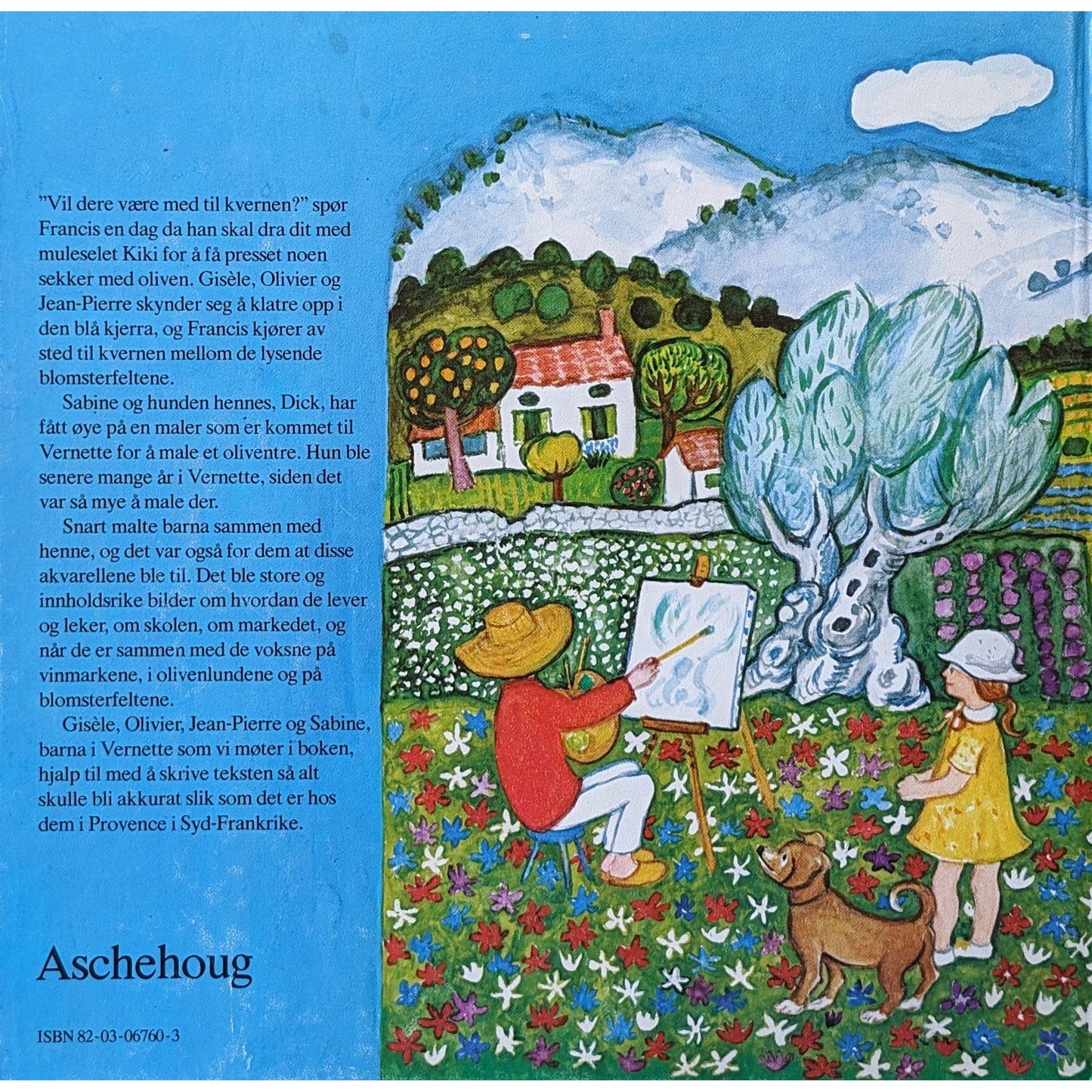 "Vil dere være med til kvernen?" spør Francis en dag da han skal dra dit med muleselet Kiki for å få presset noen sekker med oliven. Gisèle, Olivier og Jean-Pierre skynder seg å klatre opp i den blå kjerra, og Francis kjører av sted til kvernen mellom de lysende blomsterfeltene.

Sabine og hunden hennes, Dick, har fått øye på en maler som er kommet til Vernette for å male et oliventre. Hun ble senere mange år i Vernette, siden det var så mye å male der.

Snart malte barna sammen med henne, og det var også for dem at disse akvarellene ble til. Det ble store og innholdsrike bilder om hvordan de lever og leker, om skolen, om markedet, og når de er sammen med de voksne på vinmarkene, i olivenlundene og på blomsterfeltene.

Gisèle, Olivier, Jean-Pierre og Sabine, barna i Vernette som vi møter i boken, hjalp til med å skrive teksten så alt skulle bli akkurat slik som det er hos dem i Provence i Syd-Frankrike.

Aschehoug

ISBN 82-03-06760-3